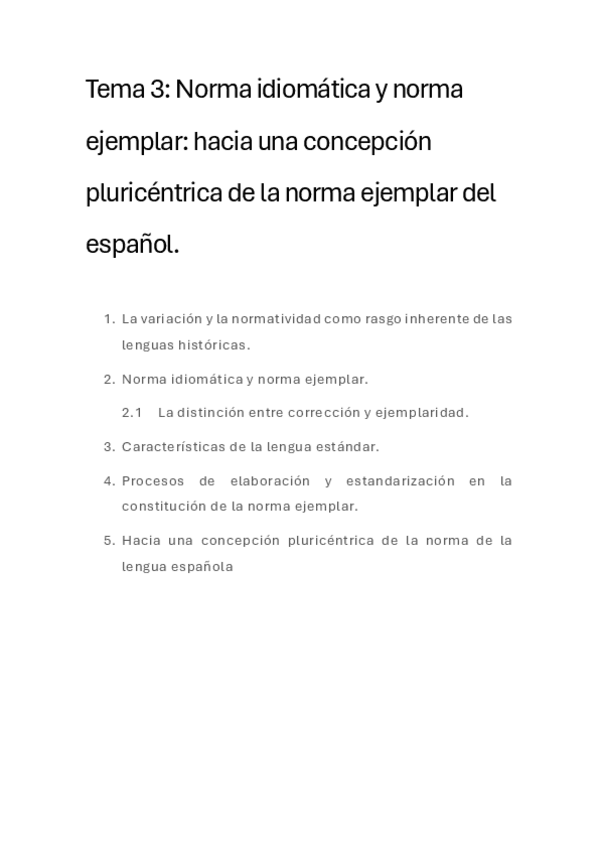 Tema 3: Norma idiomática y norma ejemplar: hacia una concepción pluricéntrica de la norma ejemplar del español.

1. La variación y la normatividad como rasgo inherente de las lenguas históricas.

2. Norma idiomática y norma ejemplar.

2.1 La distinción entre corrección y ejemplaridad.

3. Características de la lengua estándar.

4. Procesos de elaboración y estandarización en la constitución de la norma ejemplar.

5. Hacia una concepción pluricéntrica de la norma de la lengua española